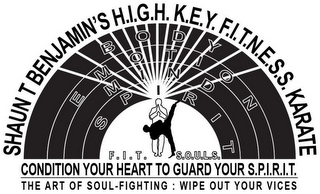 SHAUN T BENJAMIN'S H.I.G.H. K.E.Y. F.I.T.N.E.S.S. KARATE

BODY
EMOTION
MIND
SPIRIT

F.I.T. S.O.U.L.S.

CONDITION YOUR HEART TO GUARD YOUR S.P.I.R.I.T.

THE ART OF SOUL-FIGHTING : WIPE OUT YOUR VICES